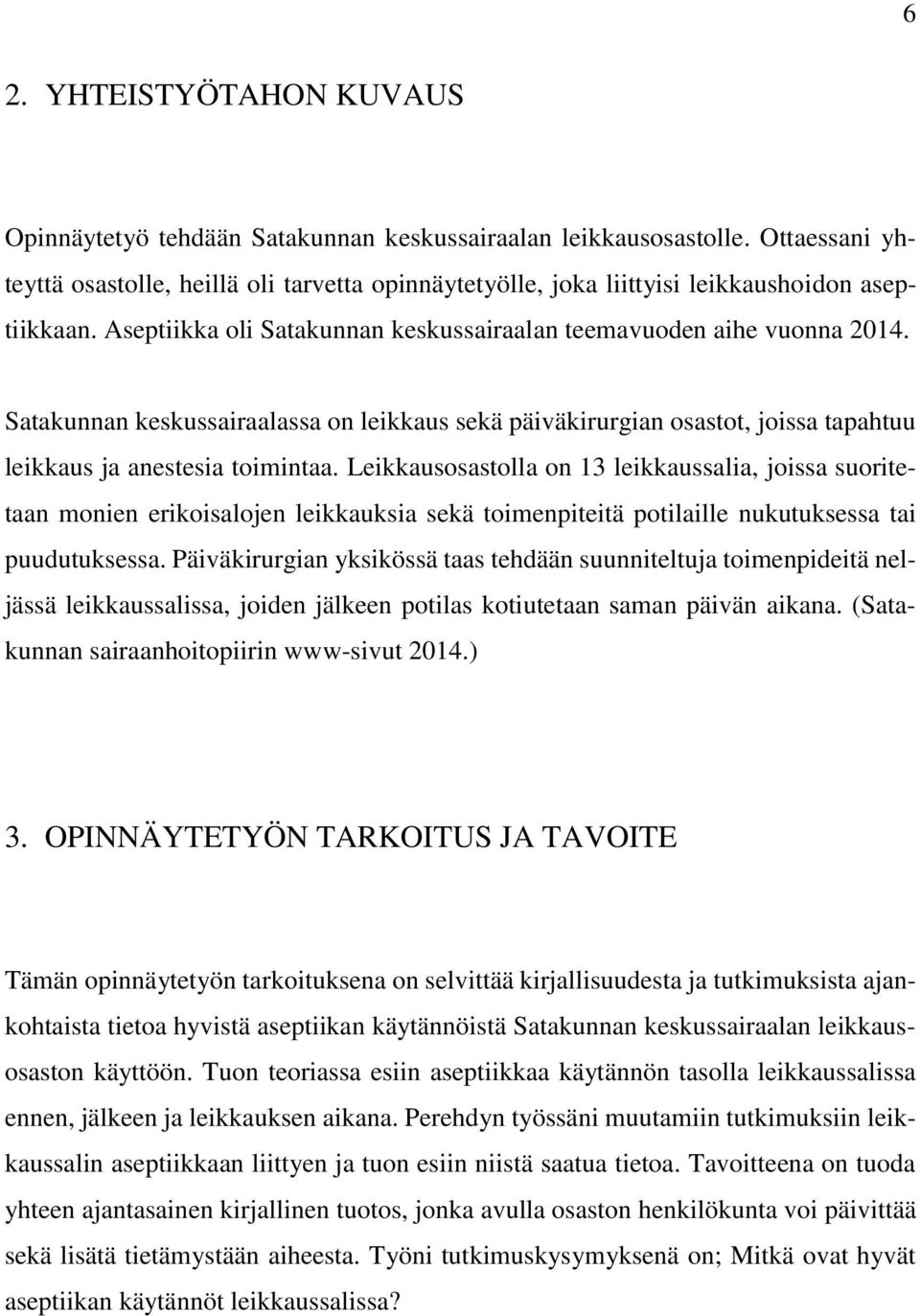 6

2. YHTEISTYÖTAHON KUVAUS

Opinnäytetyö tehdään Satakunnan keskussairaalan leikkausosastolle. Ottaessani yhteyttä osastolle, heillä oli tarvetta opinnäytetyölle, joka liittyisi leikkaushoidon aseptiikkaan. Aseptiikka oli Satakunnan keskussairaalan teemavuoden aihe vuonna 2014.

Satakunnan keskussairaalassa on leikkaus sekä päiväkirurgian osastot, joissa tapahtuu leikkaus ja anestesia toimintaa. Leikkausosastolla on 13 leikkaussalia, joissa suoritetaan monien erikoisalojen leikkauksia sekä toimenpiteitä potilaille nukutuksessa tai puudutuksessa. Päiväkirurgian yksikössä taas tehdään suunniteltuja toimenpideitä neljässä leikkaussalissa, joiden jälkeen potilas kotiutetaan saman päivän aikana. (Satakunnan sairaanhoitopiirin www-sivut 2014.)

3. OPINNÄYTETYÖN TARKOITUS JA TAVOITE

Tämän opinnäytetyön tarkoituksena on selvittää kirjallisuudesta ja tutkimuksista ajankohtaista tietoa hyvistä aseptiikan käytännöistä Satakunnan keskussairaalan leikkausosaston käyttöön. Tuon teoriassa esiin aseptiikkaa käytännön tasolla leikkaussalissa ennen, jälkeen ja leikkauksen aikana. Perehdyn työssäni muutamiin tutkimuksiin leikkaussalin aseptiikkaan liittyen ja tuon esiin niistä saatua tietoa. Tavoitteena on tuoda yhteen ajantasainen kirjallinen tuotos, jonka avulla osaston henkilökunta voi päivittää sekä lisätä tietämystään aiheesta. Työni tutkimuskysymyksenä on; Mitkä ovat hyvät aseptiikan käytännöt leikkaussalissa?